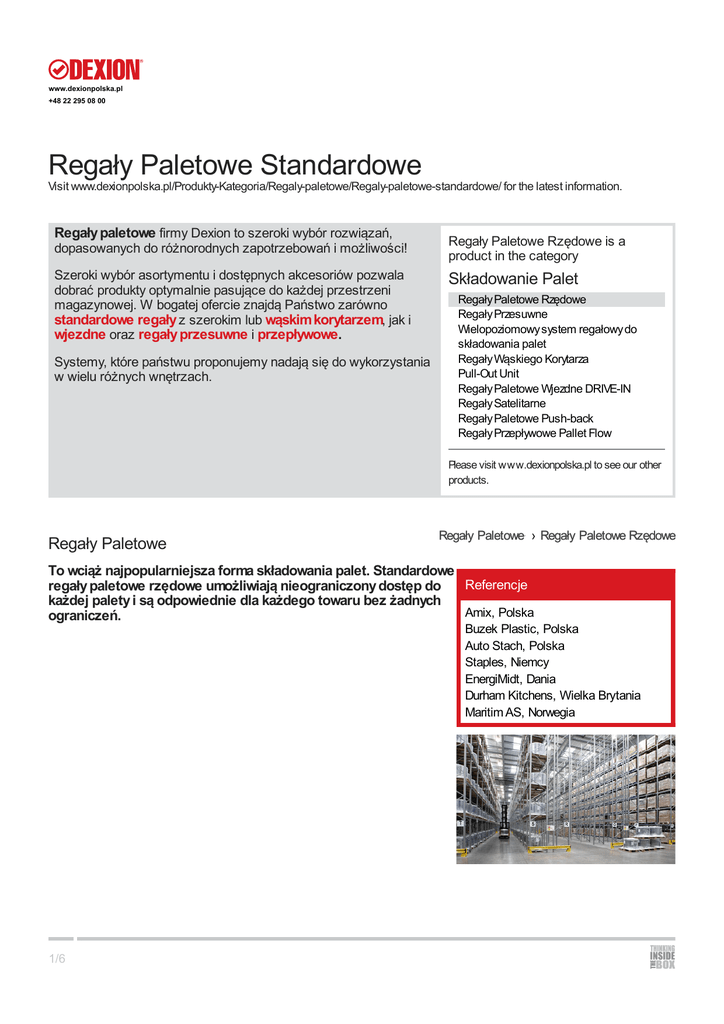 DEXION
www.dexionpolska.pl
+48 22 295 08 00

Regały Paletowe Standardowe
Visit www.dexionpolska.pl/Produkty-Kategoria/Regaly-paletowe/Regaly-paletowe-standardowe/ for the latest information.

Regały paletowe firmy Dexion to szeroki wybór rozwiązań, dopasowanych do różnorodnych zapotrzebowań i możliwości!

Szeroki wybór asortymentu i dostępnych akcesoriów pozwala dobrać produkty optymalnie pasujące do każdej przestrzeni magazynowej. W bogatej ofercie znajdą Państwo zarówno standardowe regały z szerokim lub wąskim korytarzem, jak i wjezdne oraz regały przesuwne i przepływowe.

Systemy, które państwu proponujemy nadają się do wykorzystania w wielu różnych wnętrzach.

Regały Paletowe Rzędowe is a product in the category
Składowanie Palet
Regały Paletowe Rzędowe
Regały Przesuwne
Wielopoziomowy system regałowy do składowania palet
Regały Wąskiego Korytarza
Pull-Out Unit
Regały Paletowe Wjezdne DRIVE-IN
Regały Satelitarne
Regały Paletowe Push-back
Regały Przepływowe Pallet Flow
Please visit www.dexionpolska.pl to see our other products.

Regały Paletowe
Regały Paletowe › Regały Paletowe Rzędowe

To wciąż najpopularniejsza forma składowania palet. Standardowe regały paletowe rzędowe umożliwiają nieograniczony dostęp do każdej palety i są odpowiednie dla każdego towaru bez żadnych ograniczeń.

Referencje
Amix, Polska
Buzek Plastic, Polska
Auto Stach, Polska
Staples, Niemcy
EnergiMidt, Dania
Durham Kitchens, Wielka Brytania
Maritim AS, Norwegia

1/6
THINKING INSIDE THE BOX